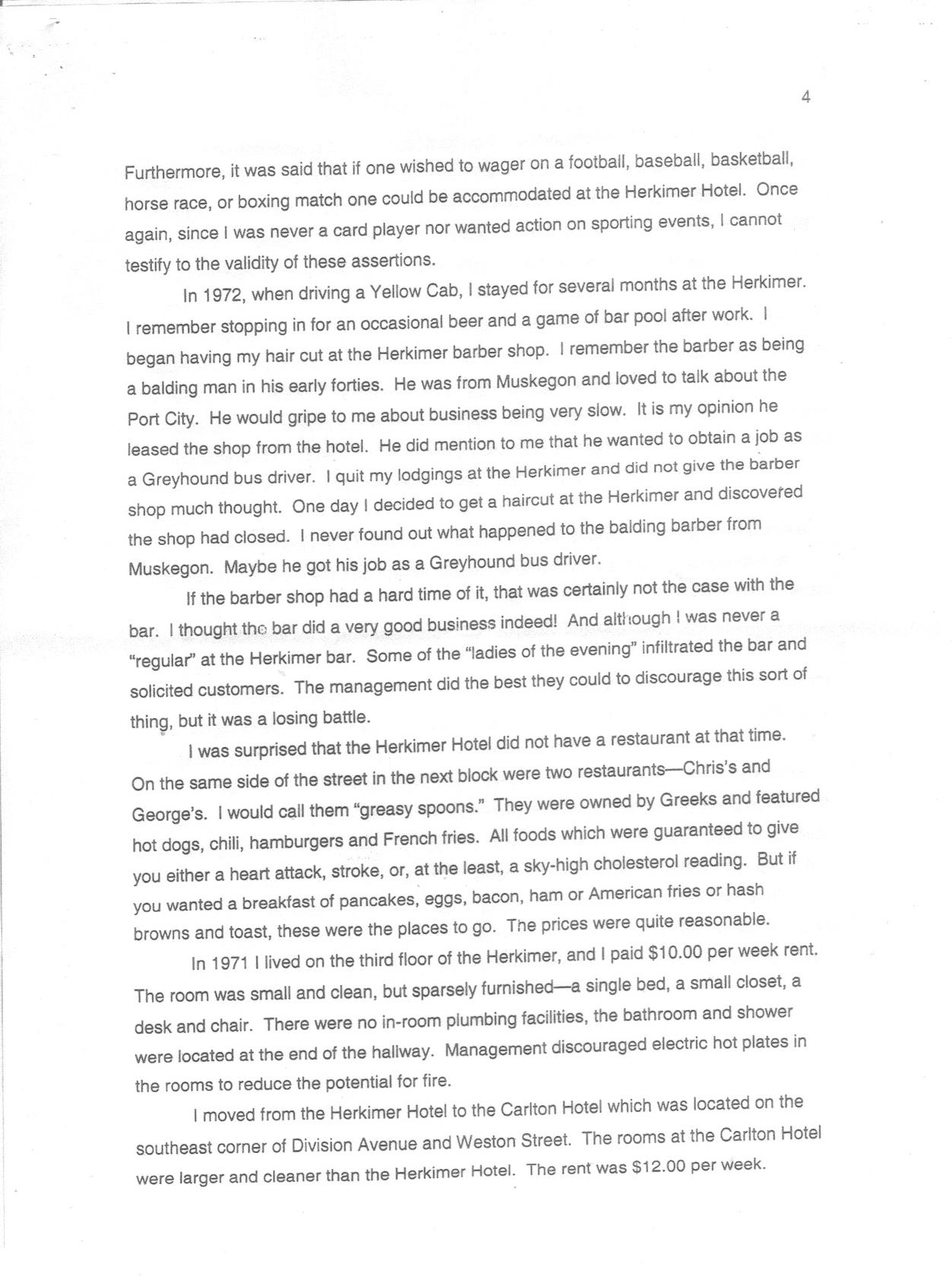 4

Furthermore, it was said that if one wished to wager on a football, baseball, basketball, horse race, or boxing match one could be accommodated at the Herkimer Hotel. Once again, since I was never a card player nor wanted action on sporting events, I cannot testify to the validity of these assertions.

In 1972, when driving a Yellow Cab, I stayed for several months at the Herkimer. I remember stopping in for an occasional beer and a game of bar pool after work. I began having my hair cut at the Herkimer barber shop. I remember the barber as being a balding man in his early forties. He was from Muskegon and loved to talk about the Port City. He would gripe to me about business being very slow. It is my opinion he leased the shop from the hotel. He did mention to me that he wanted to obtain a job as a Greyhound bus driver. I quit my lodgings at the Herkimer and did not give the barber shop much thought. One day I decided to get a haircut at the Herkimer and discovered the shop had closed. I never found out what happened to the balding barber from Muskegon. Maybe he got his job as a Greyhound bus driver.

If the barber shop had a hard time of it, that was certainly not the case with the bar. I thought the bar did a very good business indeed! And although I was never a "regular" at the Herkimer bar. Some of the "ladies of the evening" infiltrated the bar and solicited customers. The management did the best they could to discourage this sort of thing, but it was a losing battle.

I was surprised that the Herkimer Hotel did not have a restaurant at that time. On the same side of the street in the next block were two restaurants—Chris's and George's. I would call them "greasy spoons." They were owned by Greeks and featured hot dogs, chili, hamburgers and French fries. All foods which were guaranteed to give you either a heart attack, stroke, or, at the least, a sky-high cholesterol reading. But if you wanted a breakfast of pancakes, eggs, bacon, ham or American fries or hash browns and toast, these were the places to go. The prices were quite reasonable.

In 1971 I lived on the third floor of the Herkimer, and I paid $10.00 per week rent. The room was small and clean, but sparsely furnished—a single bed, a small closet, a desk and chair. There were no in-room plumbing facilities, the bathroom and shower were located at the end of the hallway. Management discouraged electric hot plates in the rooms to reduce the potential for fire.

I moved from the Herkimer Hotel to the Carlton Hotel which was located on the southeast corner of Division Avenue and Weston Street. The rooms at the Carlton Hotel were larger and cleaner than the Herkimer Hotel. The rent was $12.00 per week.